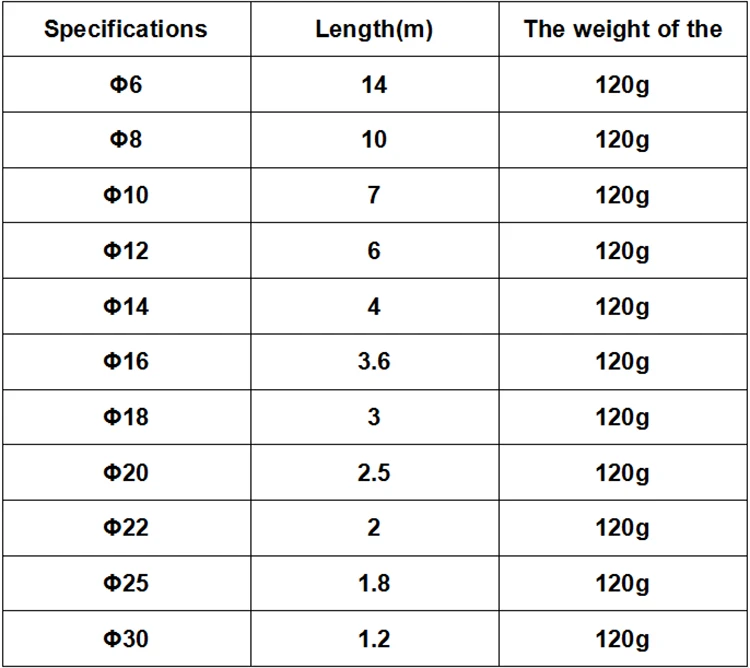 | Specifications | Length(m) | The weight of the |
|---|---|---|
| Φ6 | 14 | 120g |
| Φ8 | 10 | 120g |
| Φ10 | 7 | 120g |
| Φ12 | 6 | 120g |
| Φ14 | 4 | 120g |
| Φ16 | 3.6 | 120g |
| Φ18 | 3 | 120g |
| Φ20 | 2.5 | 120g |
| Φ22 | 2 | 120g |
| Φ25 | 1.8 | 120g |
| Φ30 | 1.2 | 120g |